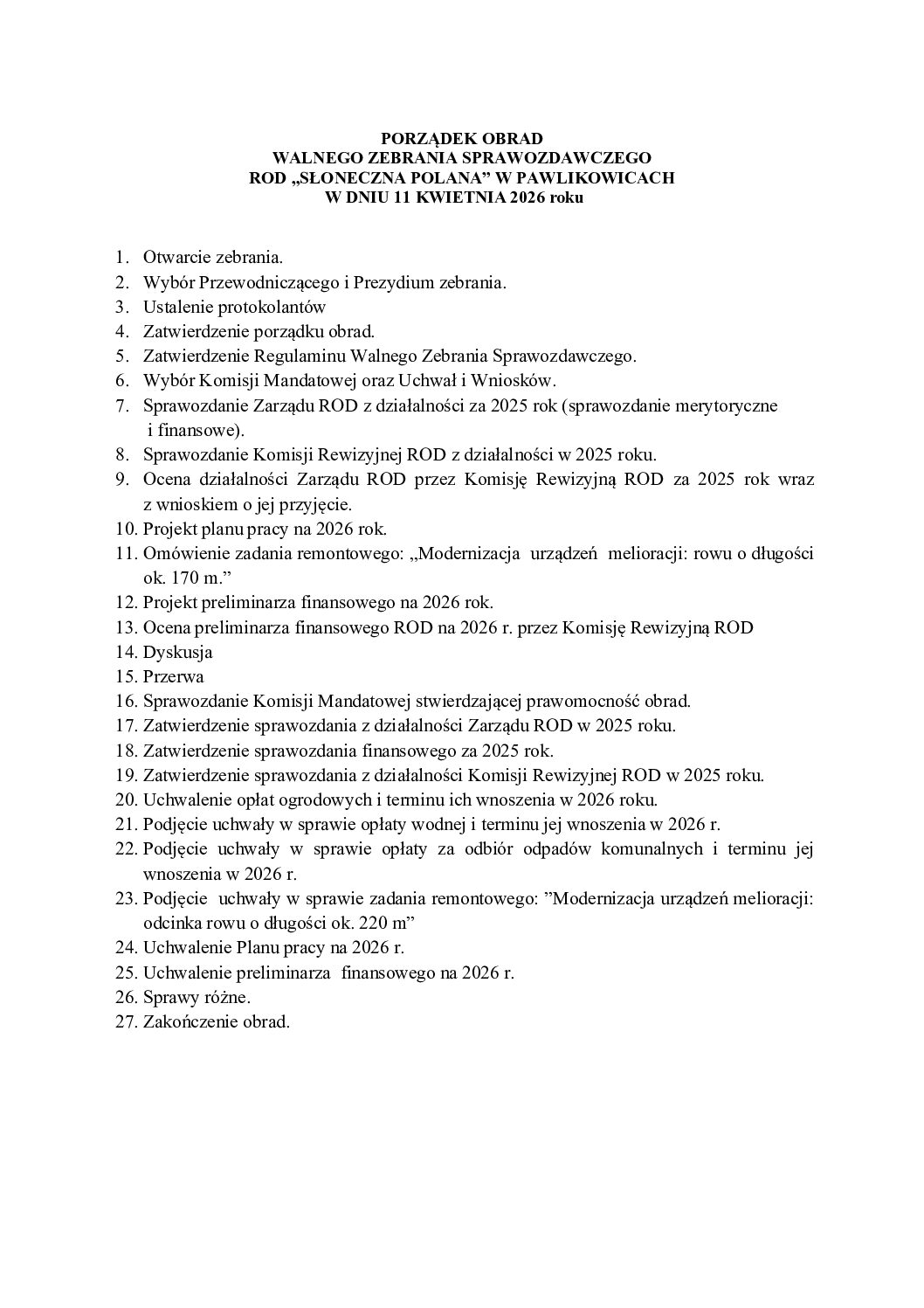 PORZĄDEK OBRAD
WALNEGO ZEBRANIA SPRAWOZDAWCZEGO
ROD „SŁONECZNA POLANA” W PAWLIKOWICACH
W DNIU 11 KWIETNIA 2026 roku

1. Otwarcie zebrania.
2. Wybór Przewodniczącego i Prezydium zebrania.
3. Ustalenie protokolantów
4. Zatwierdzenie porządku obrad.
5. Zatwierdzenie Regulaminu Walnego Zebrania Sprawozdawczego.
6. Wybór Komisji Mandatowej oraz Uchwał i Wniosków.
7. Sprawozdanie Zarządu ROD z działalności za 2025 rok (sprawozdanie merytoryczne i finansowe).
8. Sprawozdanie Komisji Rewizyjnej ROD z działalności w 2025 roku.
9. Ocena działalności Zarządu ROD przez Komisję Rewizyjną ROD za 2025 rok wraz z wnioskiem o jej przyjęcie.
10. Projekt planu pracy na 2026 rok.
11. Omówienie zadania remontowego: „Modernizacja urządzeń melioracji: rowu o długości ok. 170 m.”
12. Projekt preliminarza finansowego na 2026 rok.
13. Ocena preliminarza finansowego ROD na 2026 r. przez Komisję Rewizyjną ROD
14. Dyskusja
15. Przerwa
16. Sprawozdanie Komisji Mandatowej stwierdzającej prawomocność obrad.
17. Zatwierdzenie sprawozdania z działalności Zarządu ROD w 2025 roku.
18. Zatwierdzenie sprawozdania finansowego za 2025 rok.
19. Zatwierdzenie sprawozdania z działalności Komisji Rewizyjnej ROD w 2025 roku.
20. Uchwalenie opłat ogrodowych i terminu ich wnoszenia w 2026 roku.
21. Podjęcie uchwały w sprawie opłaty wodnej i terminu jej wnoszenia w 2026 r.
22. Podjęcie uchwały w sprawie opłaty za odbiór odpadów komunalnych i terminu jej wnoszenia w 2026 r.
23. Podjęcie uchwały w sprawie zadania remontowego: ”Modernizacja urządzeń melioracji: odcinka rowu o długości ok. 220 m”
24. Uchwalenie Planu pracy na 2026 r.
25. Uchwalenie preliminarza finansowego na 2026 r.
26. Sprawy różne.
27. Zakończenie obrad.